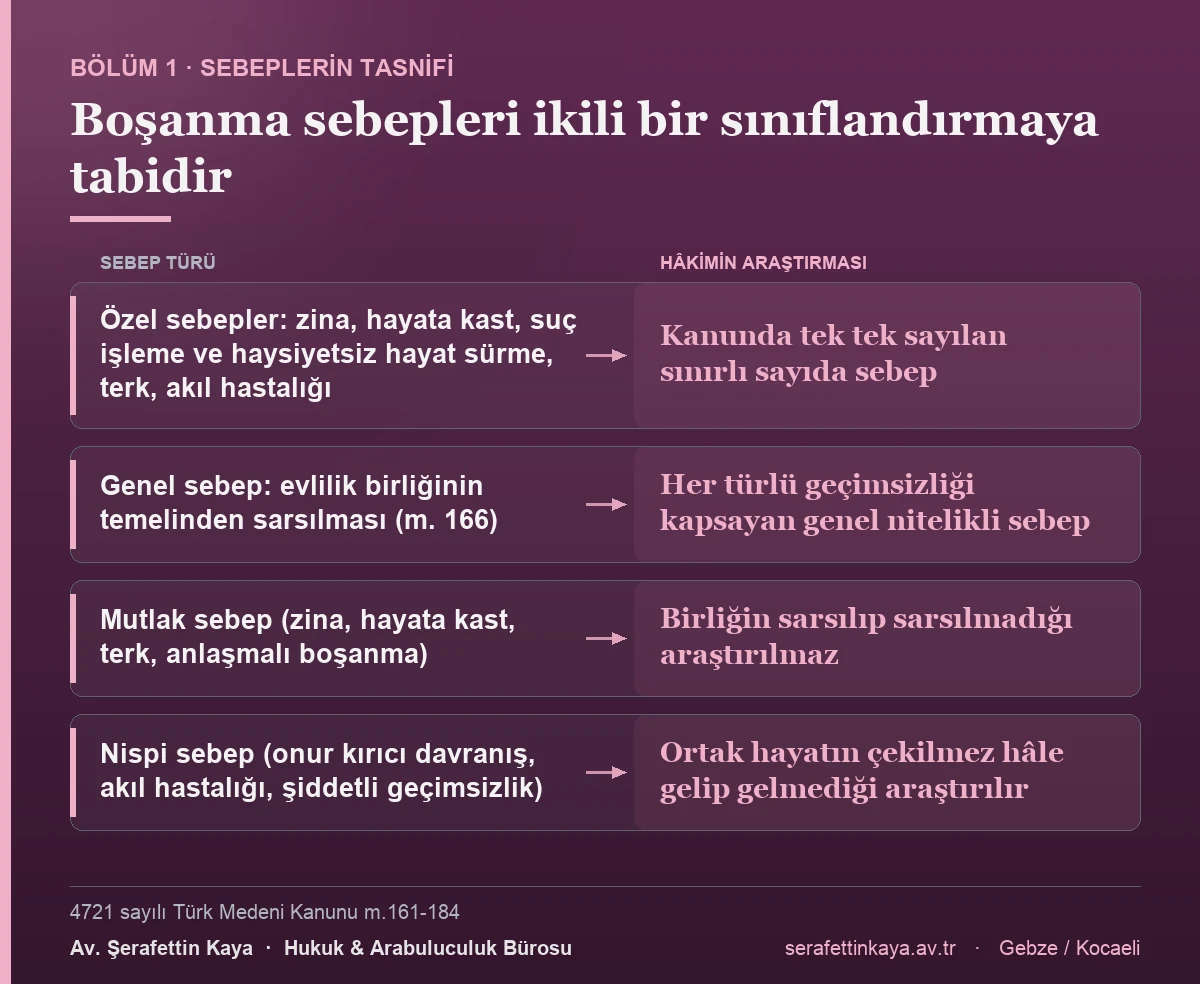 BÖLÜM 1 · SEBEPLERİN TASNİFİ

Boşanma sebepleri ikili bir sınıflandırmaya tabidir

| SEBEP TÜRÜ | HÂKİMİN ARAŞTIRMASI |
|---|---|
| Özel sebepler: zina, hayata kast, suç işleme ve haysiyetsiz hayat sürme, terk, akıl hastalığı | Kanunda tek tek sayılan sınırlı sayıda sebep |
| Genel sebep: evlilik birliğinin temelinden sarsılması (m. 166) | Her türlü geçimsizliği kapsayan genel nitelikli sebep |
| Mutlak sebep (zina, hayata kast, terk, anlaşmalı boşanma) | Birliğin sarsılıp sarsılmadığı araştırılmaz |
| Nispi sebep (onur kırıcı davranış, akıl hastalığı, şiddetli geçimsizlik) | Ortak hayatın çekilmez hâle gelip gelmediği araştırılır |

4721 sayılı Türk Medeni Kanunu m.161-184

Av. Şerafettin Kaya · Hukuk & Arabuluculuk Bürosu

serafettinkaya.av.tr · Gebze / Kocaeli